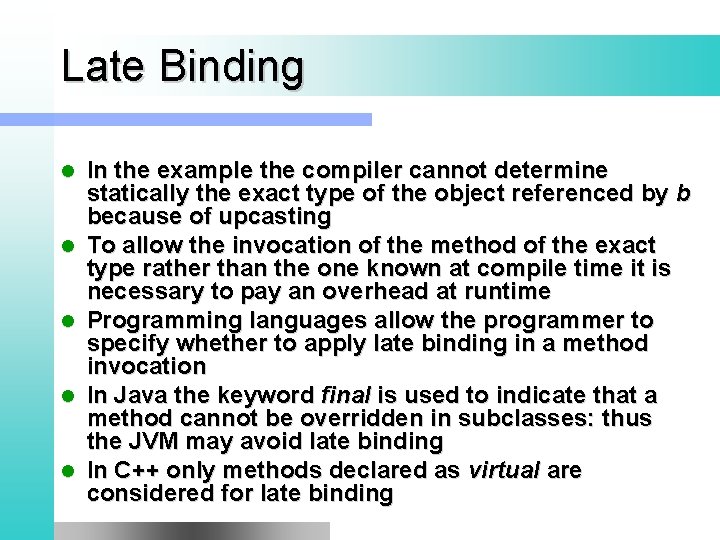 Late Binding

- In the example the compiler cannot determine statically the exact type of the object referenced by b because of upcasting
- To allow the invocation of the method of the exact type rather than the one known at compile time it is necessary to pay an overhead at runtime
- Programming languages allow the programmer to specify whether to apply late binding in a method invocation
- In Java the keyword final is used to indicate that a method cannot be overridden in subclasses: thus the JVM may avoid late binding
- In C++ only methods declared as virtual are considered for late binding